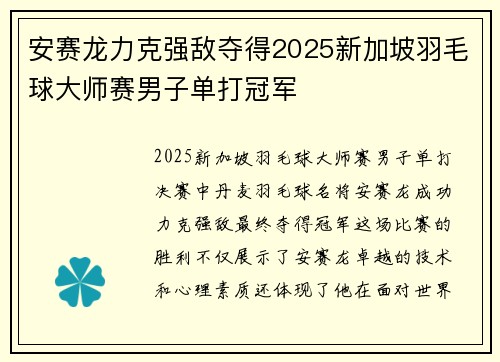 安赛龙力克强敌夺得2025新加坡羽毛球大师赛男子单打冠军

2025新加坡羽毛球大师赛男子单打决赛中丹麦羽毛球名将安赛龙成功力克强敌最终夺得冠军这场比赛的胜利不仅展示了安赛龙卓越的技术和心理素质还体现了他在面对世界